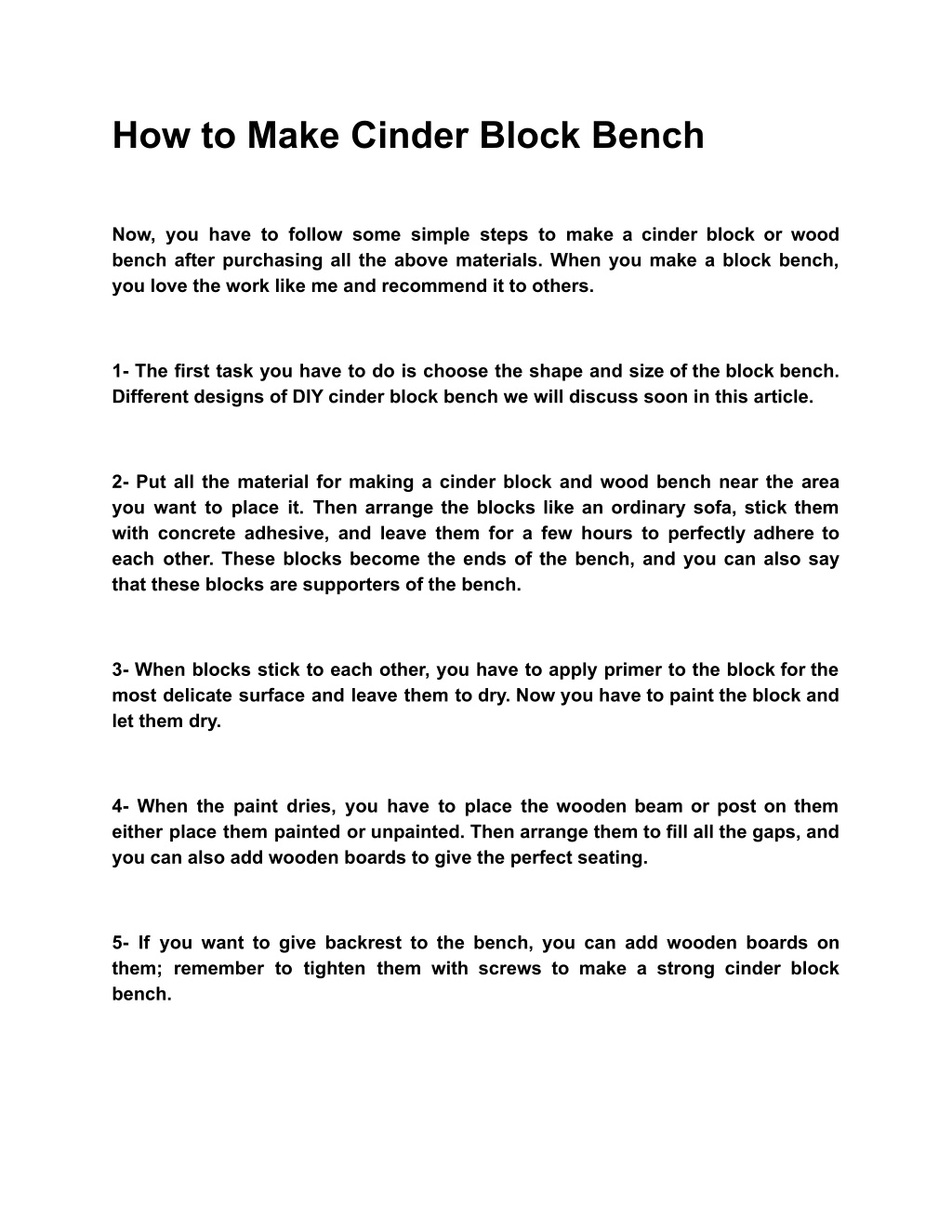 How to Make Cinder Block Bench

Now, you have to follow some simple steps to make a cinder block or wood bench after purchasing all the above materials. When you make a block bench, you love the work like me and recommend it to others.

1- The first task you have to do is choose the shape and size of the block bench. Different designs of DIY cinder block bench we will discuss soon in this article.

2- Put all the material for making a cinder block and wood bench near the area you want to place it. Then arrange the blocks like an ordinary sofa, stick them with concrete adhesive, and leave them for a few hours to perfectly adhere to each other. These blocks become the ends of the bench, and you can also say that these blocks are supporters of the bench.

3- When blocks stick to each other, you have to apply primer to the block for the most delicate surface and leave them to dry. Now you have to paint the block and let them dry.

4- When the paint dries, you have to place the wooden beam or post on them either place them painted or unpainted. Then arrange them to fill all the gaps, and you can also add wooden boards to give the perfect seating.

5- If you want to give backrest to the bench, you can add wooden boards on them; remember to tighten them with screws to make a strong cinder block bench.